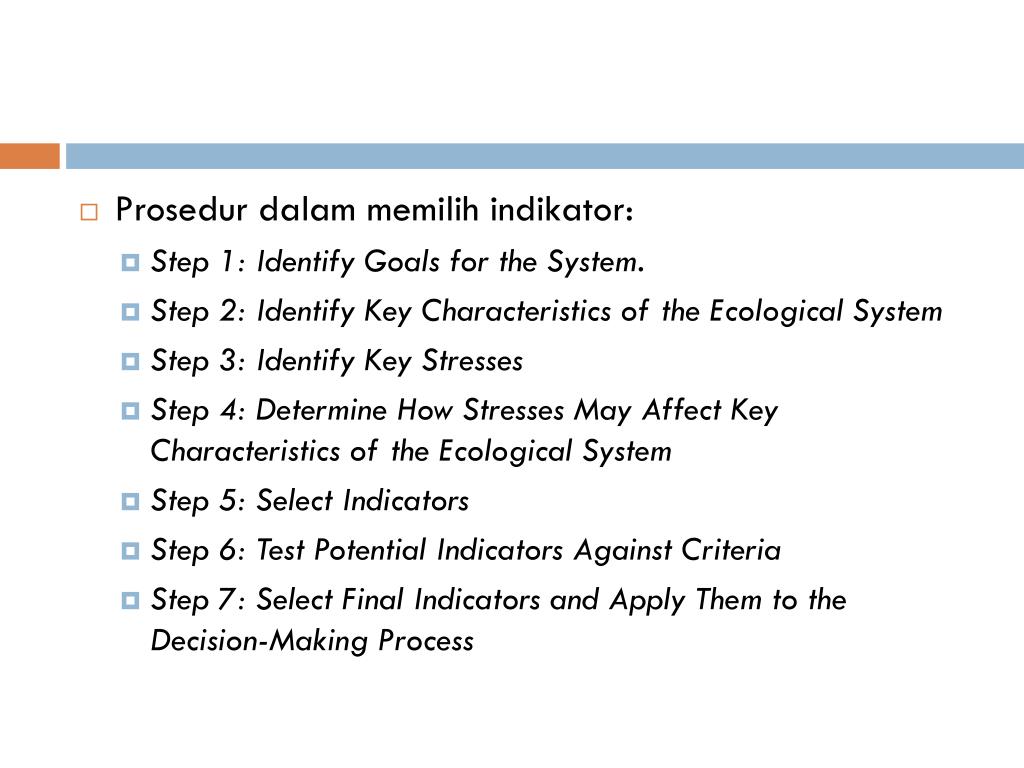 Prosedur dalam memilih indikator:

Step 1: Identify Goals for the System.

Step 2: Identify Key Characteristics of the Ecological System

Step 3: Identify Key Stresses

Step 4: Determine How Stresses May Affect Key Characteristics of the Ecological System

Step 5: Select Indicators

Step 6: Test Potential Indicators Against Criteria

Step 7: Select Final Indicators and Apply Them to the Decision-Making Process